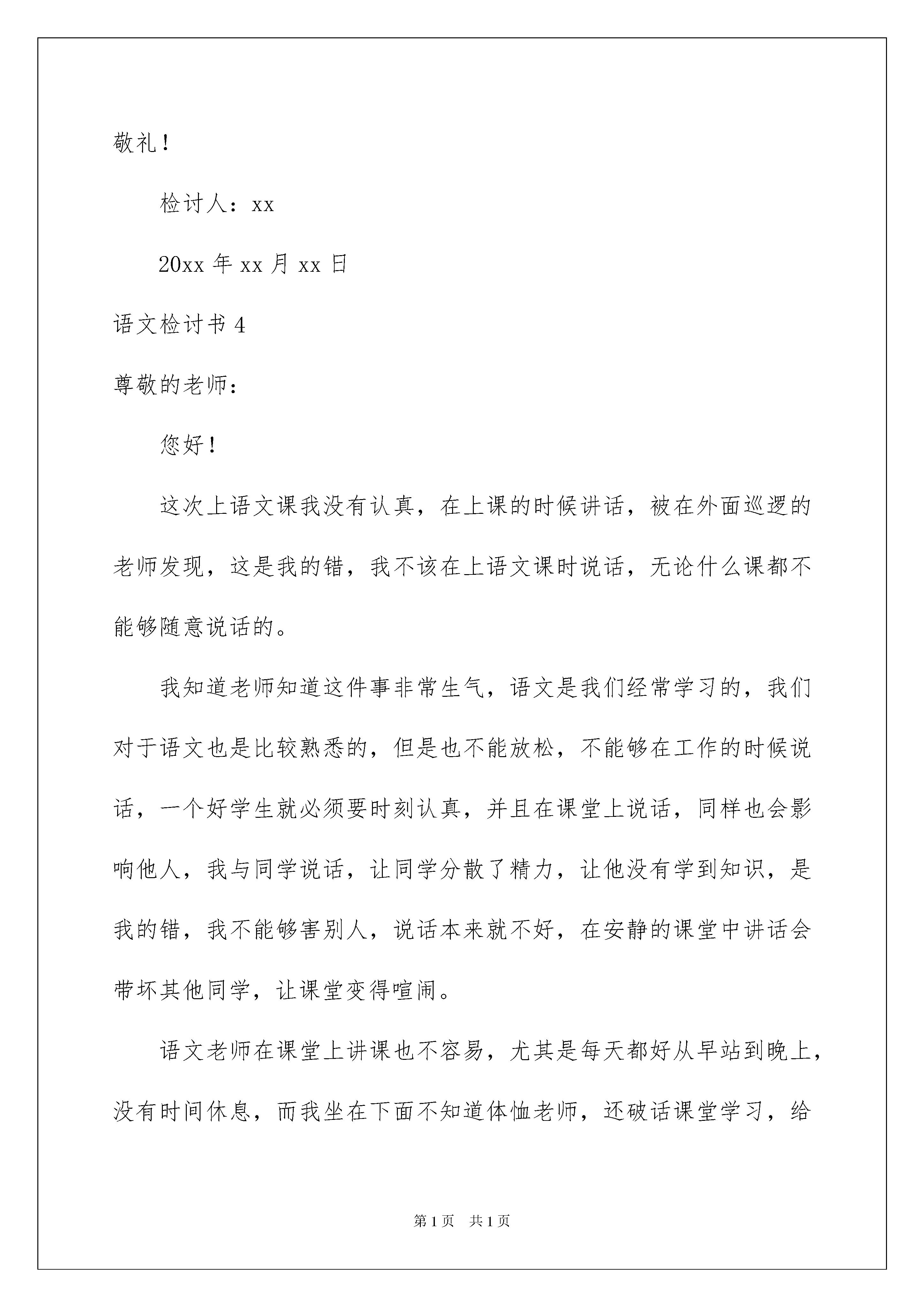 敬礼！

检讨人：xx

20xx 年 xx 月 xx 日

语文检讨书 4

尊敬的老师：

您好！

这次上语文课我没有认真，在上课的时候讲话，被在外面巡逻的老师发现，这是我的错，我不该在上语文课时说话，无论什么课都不能够随意说话的。

我知道老师知道这件事非常生气，语文是我们经常学习的，我们对于语文也是比较熟悉的，但是也不能放松，不能够在工作的时候说话，一个好学生就必须要时刻认真，并且在课堂上说话，同样也会影响他人，我与同学说话，让同学分散了精力，让他没有学到知识，是我的错，我不能够害别人，说话本来就不好，在安静的课堂中讲话会带坏其他同学，让课堂变得喧闹。

语文老师在课堂上讲课也不容易，尤其是每天都好从早站到晚上，没有时间休息，而我坐在下面不知道体恤老师，还破话课堂学习，给

第 1 页　共 1 页